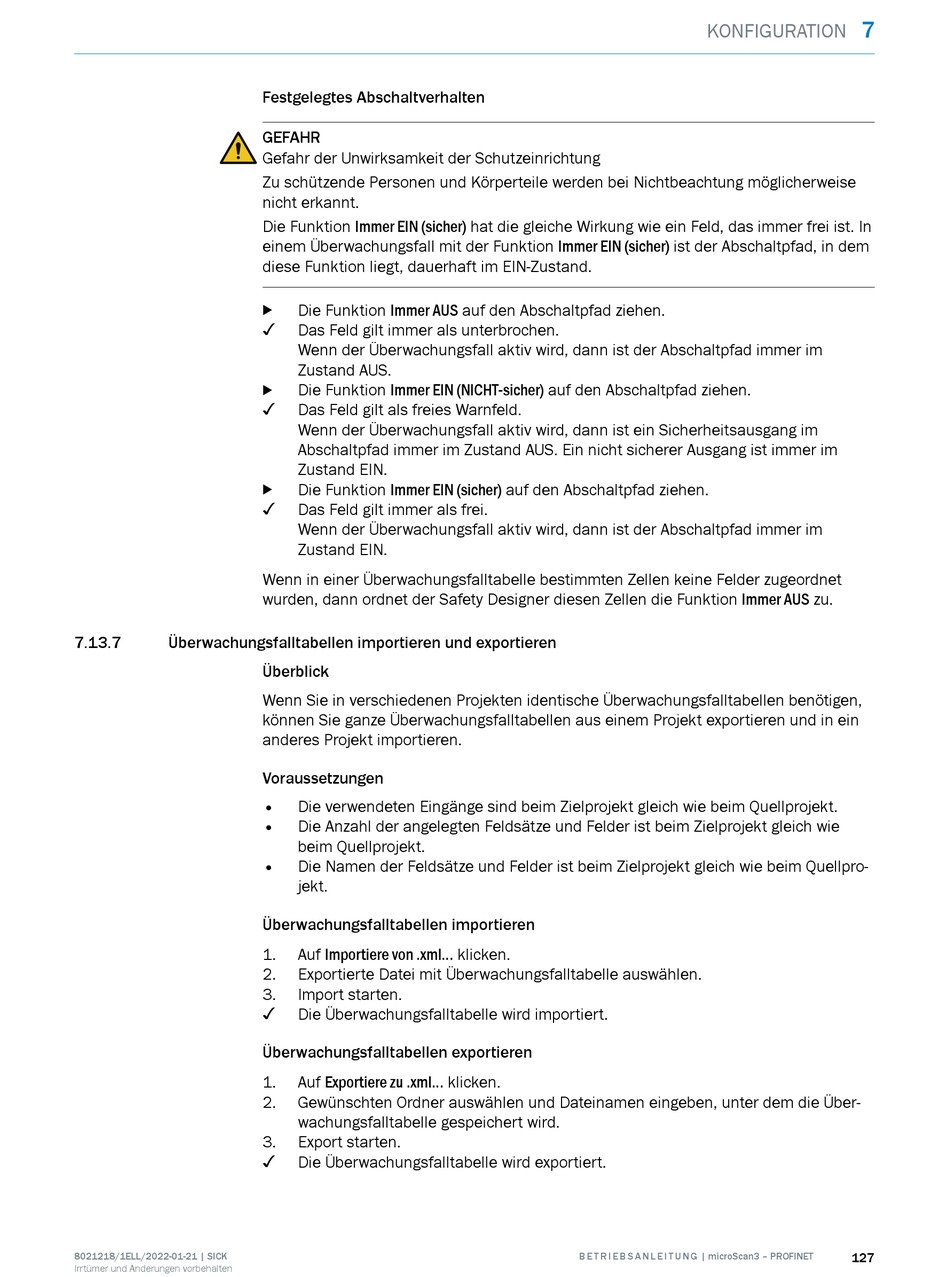 KONFIGURATION 7

Festgelegtes Abschaltverhalten

GEFAHR
Gefahr der Unwirksamkeit der Schutzeinrichtung
Zu schützende Personen und Körperteile werden bei Nichtbeachtung möglicherweise nicht erkannt.
Die Funktion Immer EIN (sicher) hat die gleiche Wirkung wie ein Feld, das immer frei ist. In einem Überwachungsfall mit der Funktion Immer EIN (sicher) ist der Abschaltpfad, in dem diese Funktion liegt, dauerhaft im EIN-Zustand.

▶ Die Funktion Immer AUS auf den Abschaltpfad ziehen.
✓ Das Feld gilt immer als unterbrochen.
Wenn der Überwachungsfall aktiv wird, dann ist der Abschaltpfad immer im Zustand AUS.
▶ Die Funktion Immer EIN (NICHT-sicher) auf den Abschaltpfad ziehen.
✓ Das Feld gilt als freies Warnfeld.
Wenn der Überwachungsfall aktiv wird, dann ist ein Sicherheitsausgang im Abschaltpfad immer im Zustand AUS. Ein nicht sicherer Ausgang ist immer im Zustand EIN.
▶ Die Funktion Immer EIN (sicher) auf den Abschaltpfad ziehen.
✓ Das Feld gilt immer als frei.
Wenn der Überwachungsfall aktiv wird, dann ist der Abschaltpfad immer im Zustand EIN.

Wenn in einer Überwachungsfalltabelle bestimmten Zellen keine Felder zugeordnet wurden, dann ordnet der Safety Designer diesen Zellen die Funktion Immer AUS zu.

7.13.7 Überwachungsfalltabellen importieren und exportieren

Überblick

Wenn Sie in verschiedenen Projekten identische Überwachungsfalltabellen benötigen, können Sie ganze Überwachungsfalltabellen aus einem Projekt exportieren und in ein anderes Projekt importieren.

Voraussetzungen

• Die verwendeten Eingänge sind beim Zielprojekt gleich wie beim Quellprojekt.
• Die Anzahl der angelegten Feldsätze und Felder ist beim Zielprojekt gleich wie beim Quellprojekt.
• Die Namen der Feldsätze und Felder ist beim Zielprojekt gleich wie beim Quellprojekt.

Überwachungsfalltabellen importieren

1. Auf Importiere von .xml... klicken.
2. Exportierte Datei mit Überwachungsfalltabelle auswählen.
3. Import starten.
✓ Die Überwachungsfalltabelle wird importiert.

Überwachungsfalltabellen exportieren

1. Auf Exportiere zu .xml... klicken.
2. Gewünschten Ordner auswählen und Dateinamen eingeben, unter dem die Überwachungsfalltabelle gespeichert wird.
3. Export starten.
✓ Die Überwachungsfalltabelle wird exportiert.

8021218/1ELL/2022-01-21 | SICK
Irrtümer und Änderungen vorbehalten

BETRIEBSANLEITUNG | microScan3 – PROFINET

127